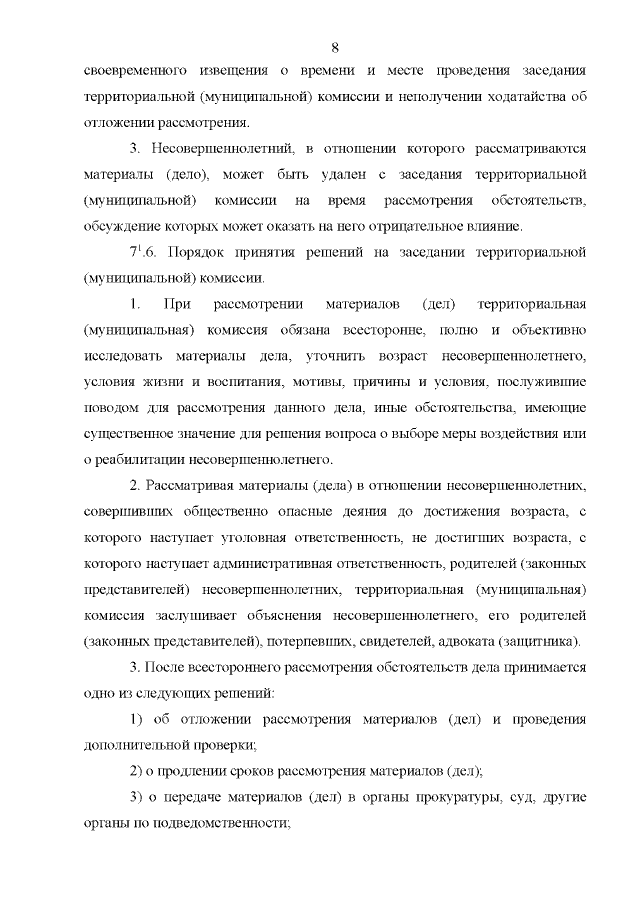 8

своевременного извещения о времени и месте проведения заседания территориальной (муниципальной) комиссии и неполучении ходатайства об отложении рассмотрения.

3. Несовершеннолетний, в отношении которого рассматриваются материалы (дело), может быть удален с заседания территориальной (муниципальной) комиссии на время рассмотрения обстоятельств, обсуждение которых может оказать на него отрицательное влияние.

$7^1$.6. Порядок принятия решений на заседании территориальной (муниципальной) комиссии.

1. При рассмотрении материалов (дел) территориальная (муниципальная) комиссия обязана всесторонне, полно и объективно исследовать материалы дела, уточнить возраст несовершеннолетнего, условия жизни и воспитания, мотивы, причины и условия, послужившие поводом для рассмотрения данного дела, иные обстоятельства, имеющие существенное значение для решения вопроса о выборе меры воздействия или о реабилитации несовершеннолетнего.

2. Рассматривая материалы (дела) в отношении несовершеннолетних, совершивших общественно опасные деяния до достижения возраста, с которого наступает уголовная ответственность, не достигших возраста, с которого наступает административная ответственность, родителей (законных представителей) несовершеннолетних, территориальная (муниципальная) комиссия заслушивает объяснения несовершеннолетнего, его родителей (законных представителей), потерпевших, свидетелей, адвоката (защитника).

3. После всестороннего рассмотрения обстоятельств дела принимается одно из следующих решений:

1) об отложении рассмотрения материалов (дел) и проведения дополнительной проверки;

2) о продлении сроков рассмотрения материалов (дел);

3) о передаче материалов (дел) в органы прокуратуры, суд, другие органы по подведомственности;